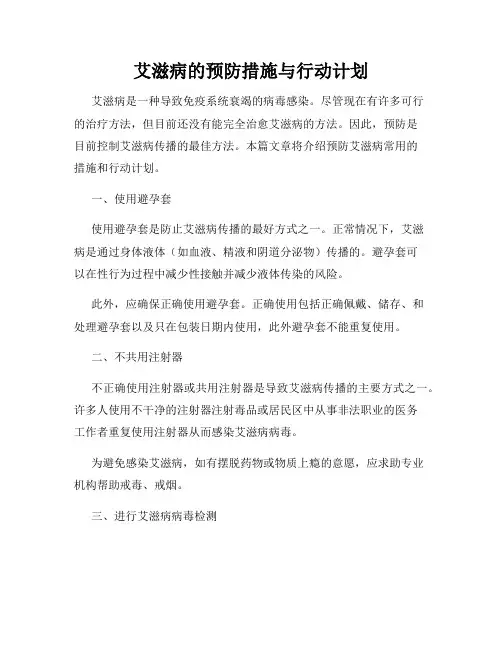 艾滋病的预防措施与行动计划

艾滋病是一种导致免疫系统衰竭的病毒感染。尽管现在有许多可行的治疗方法，但目前还没有能完全治愈艾滋病的方法。因此，预防是目前控制艾滋病传播的最佳方法。本篇文章将介绍预防艾滋病常用的措施和行动计划。

一、使用避孕套

使用避孕套是防止艾滋病传播的最好方式之一。正常情况下，艾滋病是通过身体液体（如血液、精液和阴道分泌物）传播的。避孕套可以在性行为过程中减少性接触并减少液体传染的风险。

此外，应确保正确使用避孕套。正确使用包括正确佩戴、储存、和处理避孕套以及只在包装日期内使用，此外避孕套不能重复使用。

二、不共用注射器

不正确使用注射器或共用注射器是导致艾滋病传播的主要方式之一。许多人使用不干净的注射器注射毒品或居民区中从事非法职业的医务工作者重复使用注射器从而感染艾滋病病毒。

为避免感染艾滋病，如有摆脱药物或物质上瘾的意愿，应求助专业机构帮助戒毒、戒烟。

三、进行艾滋病病毒检测